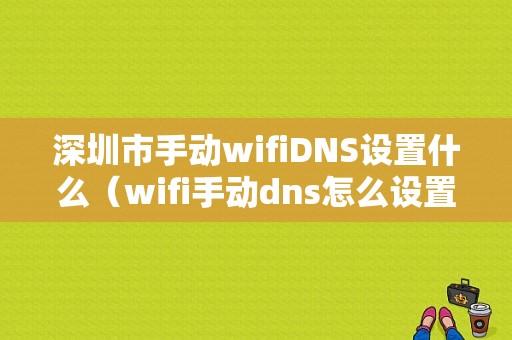 深圳市手动wifiDNS设置什么（wifi手动dns怎么设置